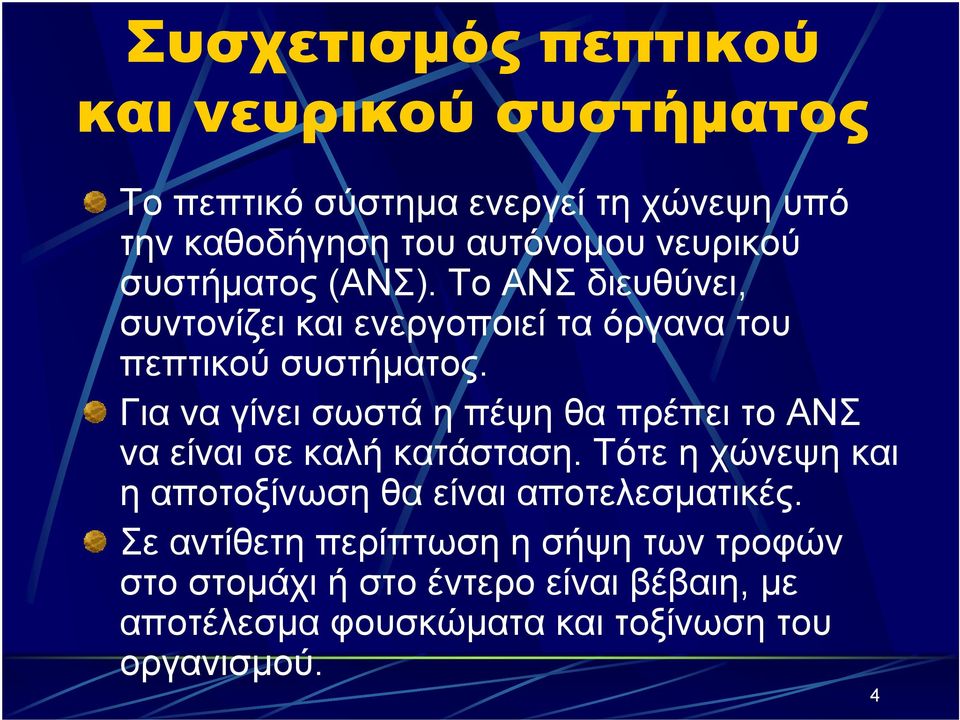 Συσχετισμός πεπτικού και νευρικού συστήματος

Το πεπτικό σύστημα ενεργεί τη χώνεψη υπό την καθοδήγηση του αυτόνομου νευρικού συστήματος (ΑΝΣ). Το ΑΝΣ διευθύνει, συντονίζει και ενεργοποιεί τα όργανα του πεπτικού συστήματος.

Για να γίνει σωστά η πέψη θα πρέπει το ΑΝΣ να είναι σε καλή κατάσταση. Τότε η χώνεψη και η αποτοξίνωση θα είναι αποτελεσματικές.

Σε αντίθετη περίπτωση η σήψη των τροφών στο στομάχι ή στο έντερο είναι βέβαιη, με αποτέλεσμα φουσκώματα και τοξίνωση του οργανισμού.

4